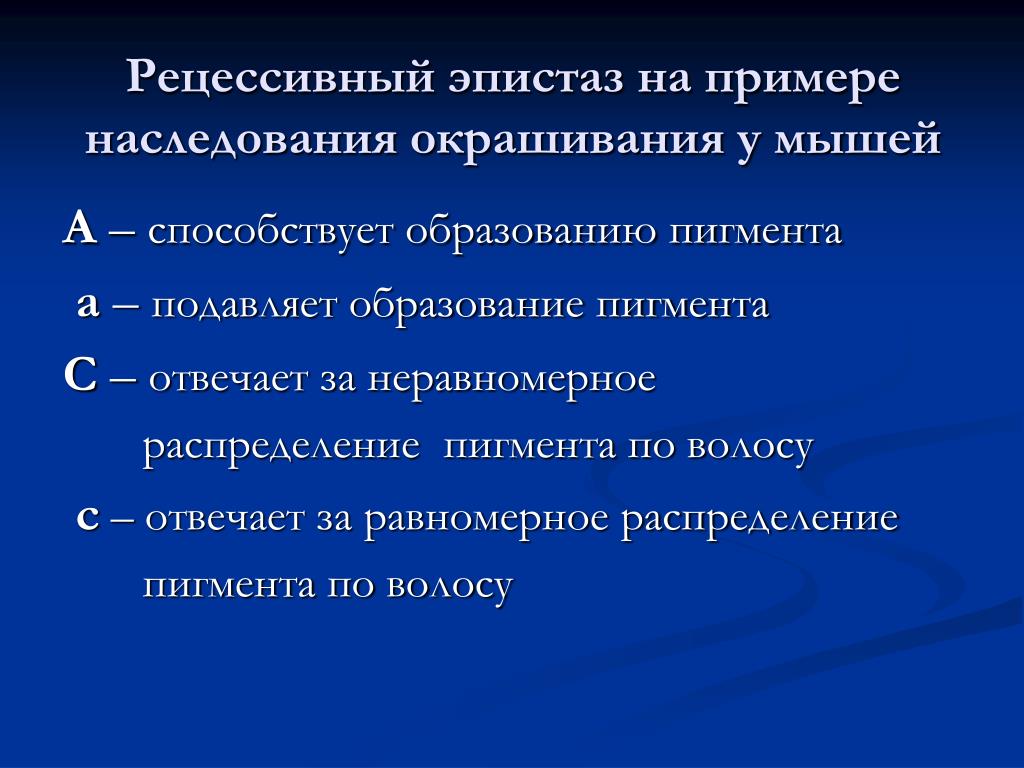 Рецессивный эпистаз на примере наследования окрашивания у мышей

А – способствует образованию пигмента

а – подавляет образование пигмента

С – отвечает за неравномерное распределение пигмента по волосу

с – отвечает за равномерное распределение пигмента по волосу